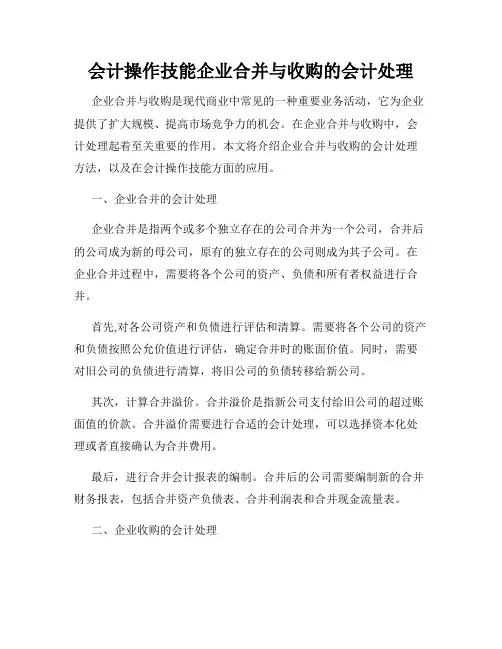 会计操作技能企业合并与收购的会计处理

企业合并与收购是现代商业中常见的一种重要业务活动，它为企业提供了扩大规模、提高市场竞争力的机会。在企业合并与收购中，会计处理起着至关重要的作用。本文将介绍企业合并与收购的会计处理方法，以及在会计操作技能方面的应用。

一、企业合并的会计处理

企业合并是指两个或多个独立存在的公司合并为一个公司，合并后的公司成为新的母公司，原有的独立存在的公司则成为其子公司。在企业合并过程中，需要将各个公司的资产、负债和所有者权益进行合并。

首先,对各公司资产和负债进行评估和清算。需要将各个公司的资产和负债按照公允价值进行评估，确定合并时的账面价值。同时，需要对旧公司的负债进行清算，将旧公司的负债转移给新公司。

其次，计算合并溢价。合并溢价是指新公司支付给旧公司的超过账面值的价款。合并溢价需要进行合适的会计处理，可以选择资本化处理或者直接确认为合并费用。

最后，进行合并会计报表的编制。合并后的公司需要编制新的合并财务报表，包括合并资产负债表、合并利润表和合并现金流量表。

二、企业收购的会计处理